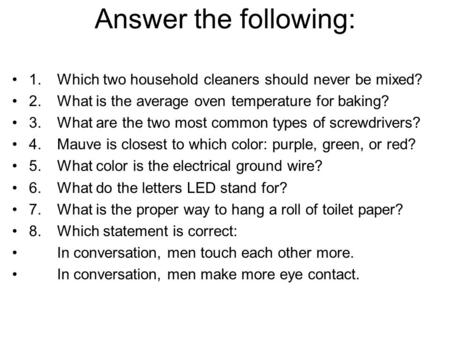 Answer the following:

• 1. Which two household cleaners should never be mixed?
• 2. What is the average oven temperature for baking?
• 3. What are the two most common types of screwdrivers?
• 4. Mauve is closest to which color: purple, green, or red?
• 5. What color is the electrical ground wire?
• 6. What do the letters LED stand for?
• 7. What is the proper way to hang a roll of toilet paper?
• 8. Which statement is correct:
• In conversation, men touch each other more.
• In conversation, men make more eye contact.